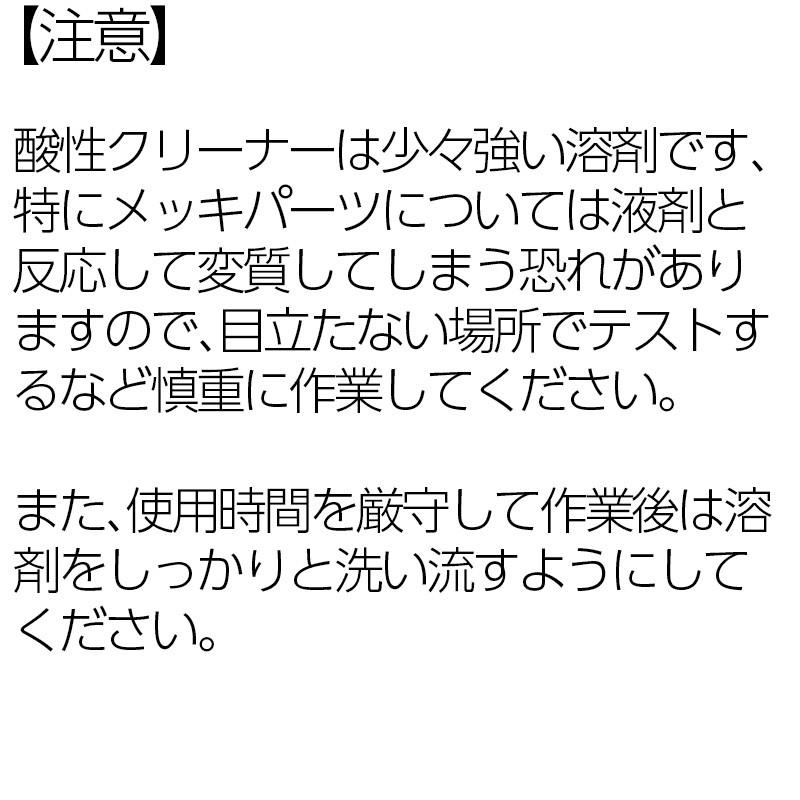 【注意】

酸性クリーナーは少々強い溶剤です、特にメッキパーツについては液剤と反応して変質してしまう恐れがありますので、目立たない場所でテストするなど慎重に作業してください。

また、使用時間を厳守して作業後は溶剤をしっかりと洗い流すようにしてください。